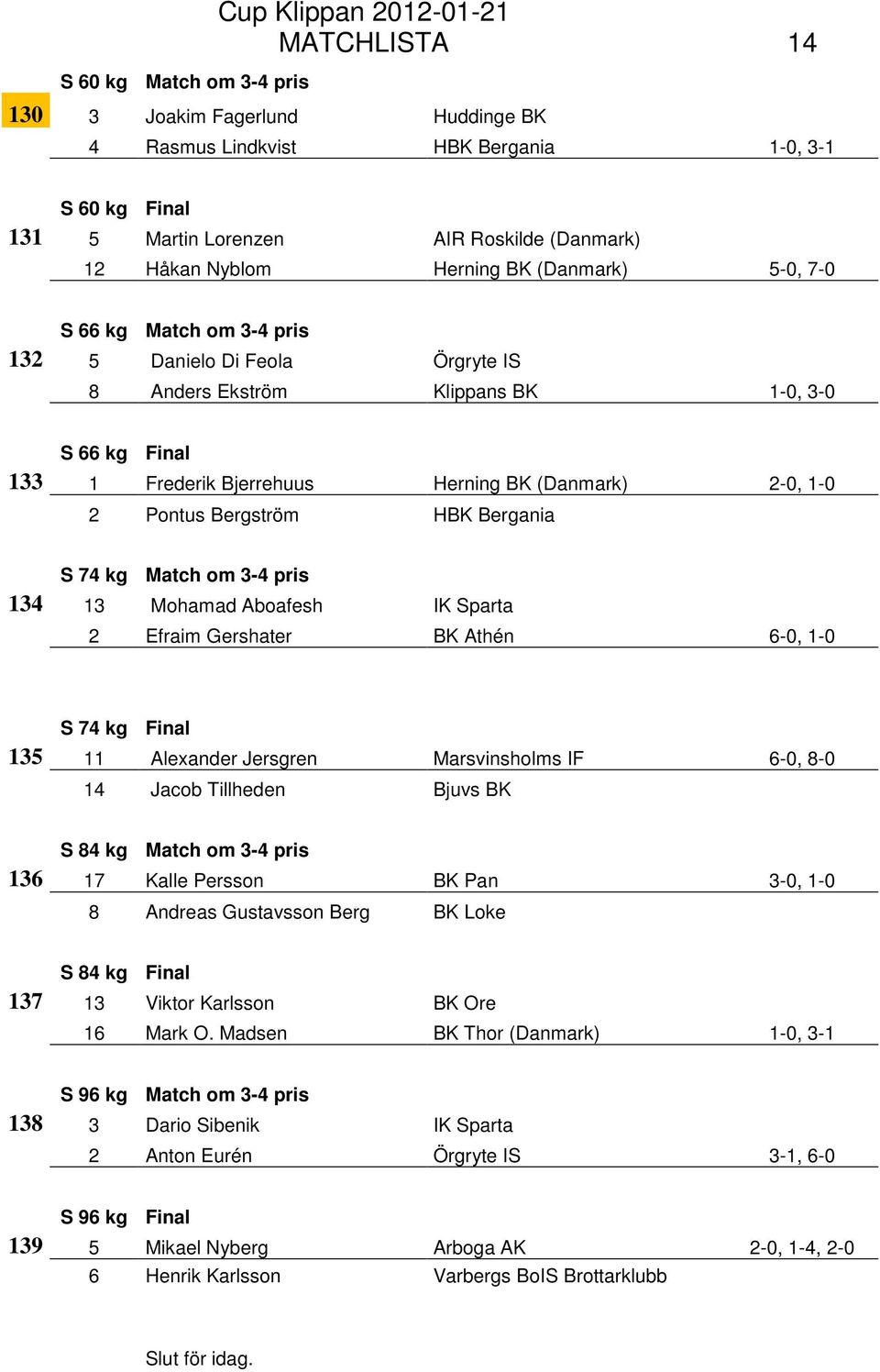 Cup Klippan 2012-01-21
MATCHLISTA 14

S 60 kg Match om 3-4 pris
130 3 Joakim Fagerlund Huddinge BK
4 Rasmus Lindkvist HBK Bergania 1-0, 3-1

S 60 kg Final
131 5 Martin Lorenzen AIR Roskilde (Danmark)
12 Håkan Nyblom Herning BK (Danmark) 5-0, 7-0

S 66 kg Match om 3-4 pris
132 5 Danielo Di Feola Örgryte IS
8 Anders Ekström Klippans BK 1-0, 3-0

S 66 kg Final
133 1 Frederik Bjerrehuus Herning BK (Danmark) 2-0, 1-0
2 Pontus Bergström HBK Bergania

S 74 kg Match om 3-4 pris
134 13 Mohamad Aboafesh IK Sparta
2 Efraim Gershater BK Athén 6-0, 1-0

S 74 kg Final
135 11 Alexander Jersgren Marsvinsholms IF 6-0, 8-0
14 Jacob Tillheden Bjuvs BK

S 84 kg Match om 3-4 pris
136 17 Kalle Persson BK Pan 3-0, 1-0
8 Andreas Gustavsson Berg BK Loke

S 84 kg Final
137 13 Viktor Karlsson BK Ore
16 Mark O. Madsen BK Thor (Danmark) 1-0, 3-1

S 96 kg Match om 3-4 pris
138 3 Dario Sibenik IK Sparta
2 Anton Eurén Örgryte IS 3-1, 6-0

S 96 kg Final
139 5 Mikael Nyberg Arboga AK 2-0, 1-4, 2-0
6 Henrik Karlsson Varbergs BoIS Brottarklubb

Slut för idag.